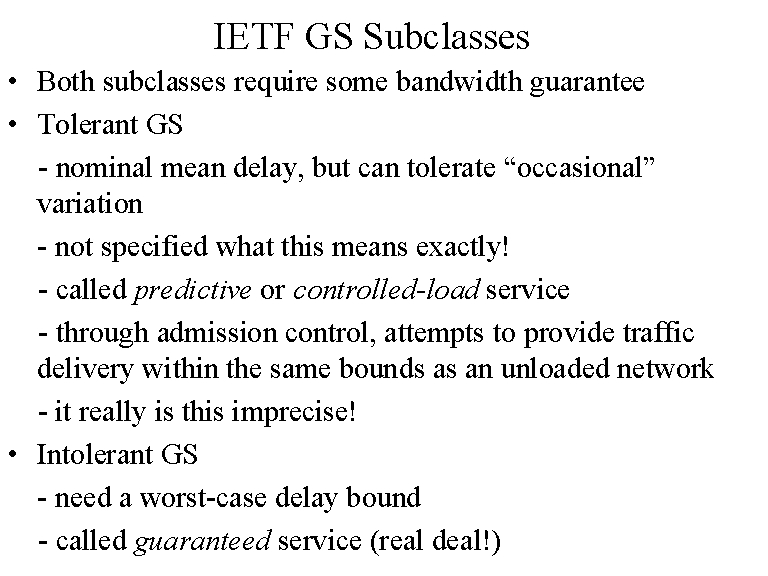 IETF GS Subclasses

• Both subclasses require some bandwidth guarantee

• Tolerant GS

- nominal mean delay, but can tolerate “occasional” variation

- not specified what this means exactly!

- called predictive or controlled-load service

- through admission control, attempts to provide traffic delivery within the same bounds as an unloaded network

- it really is this imprecise!

• Intolerant GS

- need a worst-case delay bound

- called guaranteed service (real deal!)